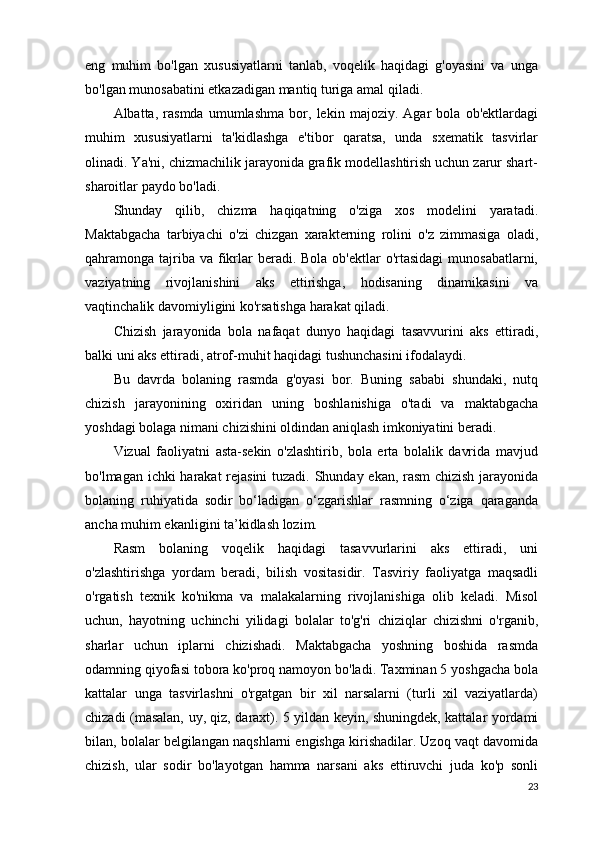 eng muhim bo'lgan xususiyatlarni tanlab, voqelik haqidagi g'oyasini va unga bo'lgan munosabatini etkazadigan mantiq turiga amal qiladi.

Albatta, rasmda umumlashma bor, lekin majoziy. Agar bola ob'ektlardagi muhim xususiyatlarni ta'kidlashga e'tibor qaratsa, unda sxematik tasvirlar olinadi. Ya'ni, chizmachilik jarayonida grafik modellashtirish uchun zarur shart-sharoitlar paydo bo'ladi.

Shunday qilib, chizma haqiqatning o'ziga xos modelini yaratadi. Maktabgacha tarbiyachi o'zi chizgan xarakterning rolini o'z zimmasiga oladi, qahramonga tajriba va fikrlar beradi. Bola ob'ektlar o'rtasidagi munosabatlarni, vaziyatning rivojlanishini aks ettirishga, hodisaning dinamikasini va vaqtinchalik davomiyligini ko'rsatishga harakat qiladi.

Chizish jarayonida bola nafaqat dunyo haqidagi tasavvurini aks ettiradi, balki uni aks ettiradi, atrof-muhit haqidagi tushunchasini ifodalaydi.

Bu davrda bolaning rasmda g'oyasi bor. Buning sababi shundaki, nutq chizish jarayonining oxiridan uning boshlanishiga o'tadi va maktabgacha yoshdagi bolaga nimani chizishini oldindan aniqlash imkoniyatini beradi.

Vizual faoliyatni asta-sekin o'zlashtirib, bola erta bolalik davrida mavjud bo'lmagan ichki harakat rejasini tuzadi. Shunday ekan, rasm chizish jarayonida bolaning ruhiyatida sodir bo‘ladigan o‘zgarishlar rasmning o‘ziga qaraganda ancha muhim ekanligini ta’kidlash lozim.

Rasm bolaning voqelik haqidagi tasavvurlarini aks ettiradi, uni o'zlashtirishga yordam beradi, bilish vositasidir. Tasviriy faoliyatga maqsadli o'rgatish texnik ko'nikma va malakalarning rivojlanishiga olib keladi. Misol uchun, hayotning uchinchi yilidagi bolalar to'g'ri chiziqlar chizishni o'rganib, sharlar uchun iplarni chizishadi. Maktabgacha yoshning boshida rasmda odamning qiyofasi tobora ko'proq namoyon bo'ladi. Taxminan 5 yoshgacha bola kattalar unga tasvirlashni o'rgatgan bir xil narsalarni (turli xil vaziyatlarda) chizadi (masalan, uy, qiz, daraxt). 5 yildan keyin, shuningdek, kattalar yordami bilan, bolalar belgilangan naqshlarni engishga kirishadilar. Uzoq vaqt davomida chizish, ular sodir bo'layotgan hamma narsani aks ettiruvchi juda ko'p sonli

23